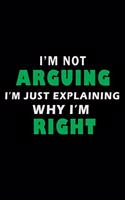 I'M NOT
ARGUING
I'M JUST EXPLAINING
WHY I'M
RIGHT